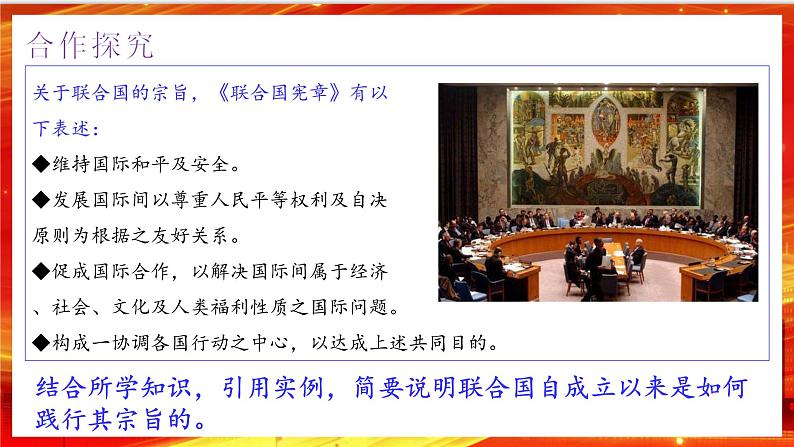 合作探究

关于联合国的宗旨，《联合国宪章》有以下表述：

◆维持国际和平及安全。

◆发展国际间以尊重人民平等权利及自决原则为根据之友好关系。

◆促成国际合作，以解决国际间属于经济、社会、文化及人类福利性质之国际问题。

◆构成一协调各国行动之中心，以达成上述共同目的。

结合所学知识，引用实例，简要说明联合国自成立以来是如何践行其宗旨的。